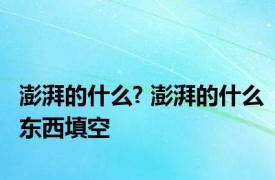 澎湃的什么? 澎湃的什么东西填空